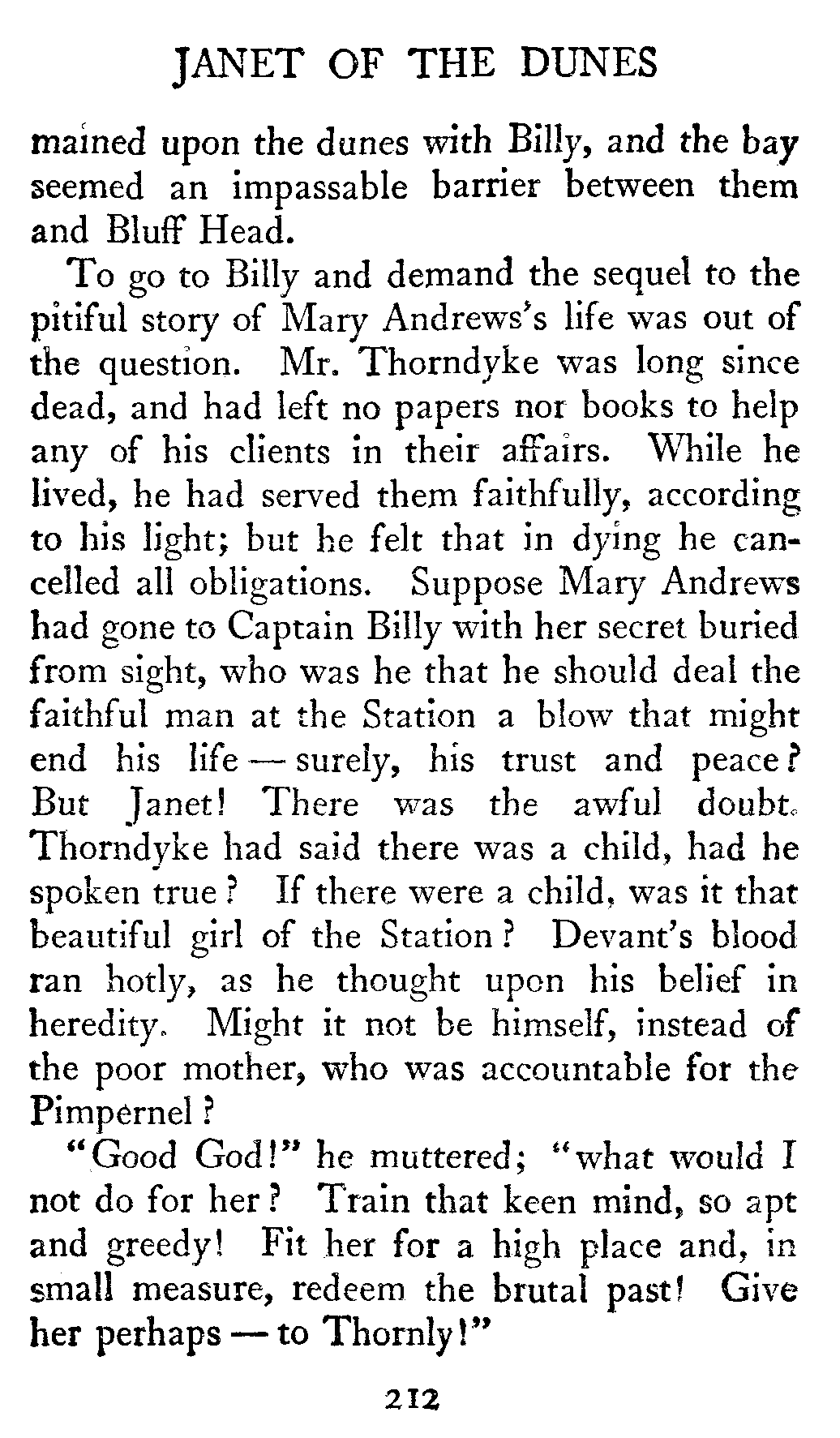 JANET OF THE DUNES

mained upon the dunes with Billy, and the bay seemed an impassable barrier between them and Bluff Head.

To go to Billy and demand the sequel to the pitiful story of Mary Andrews's life was out of the question. Mr. Thorndyke was long since dead, and had left no papers nor books to help any of his clients in their affairs. While he lived, he had served them faithfully, according to his light; but he felt that in dying he cancelled all obligations. Suppose Mary Andrews had gone to Captain Billy with her secret buried from sight, who was he that he should deal the faithful man at the Station a blow that might end his life — surely, his trust and peace? But Janet! There was the awful doubt. Thorndyke had said there was a child, had he spoken true? If there were a child, was it that beautiful girl of the Station? Devant's blood ran hotly, as he thought upon his belief in heredity. Might it not be himself, instead of the poor mother, who was accountable for the Pimpernel?

"Good God!" he muttered; "what would I not do for her? Train that keen mind, so apt and greedy! Fit her for a high place and, in small measure, redeem the brutal past! Give her perhaps — to Thornly!"

212